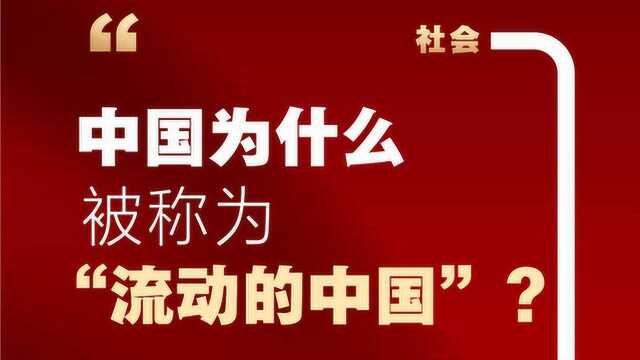 “

社会

中国为什么
被称为
“流动的中国”？